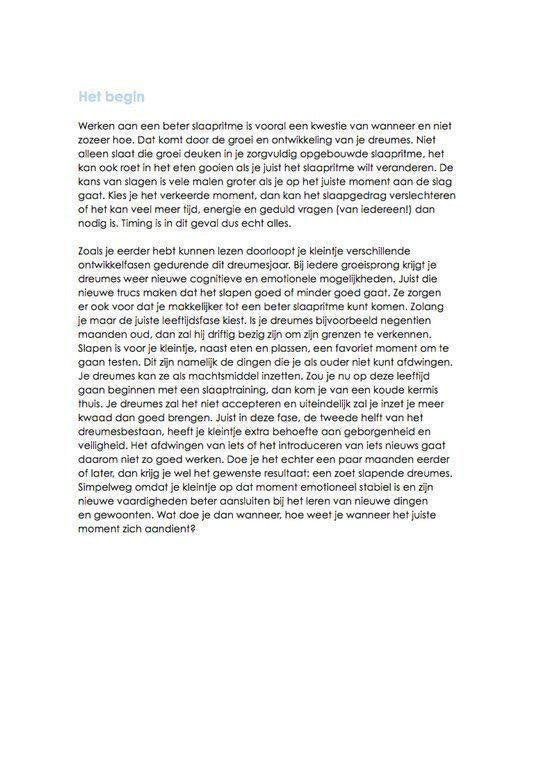 Het begin

Werken aan een beter slaapritme is vooral een kwestie van wanneer en niet zozeer hoe. Dat komt door de groei en ontwikkeling van je dreumes. Niet alleen slaat die groei deuken in je zorgvuldig opgebouwde slaapritme, het kan ook roet in het eten gooien als je juist het slaapritme wilt veranderen. De kans van slagen is vele malen groter als je op het juiste moment aan de slag gaat. Kies je het verkeerde moment, dan kan het slaapgedrag verslechteren of het kan veel meer tijd, energie en geduld vragen (van iedereen!) dan nodig is. Timing is in dit geval dus echt alles.

Zoals je eerder hebt kunnen lezen doorloopt je kleintje verschillende ontwikkelfasen gedurende dit dreumesjaar. Bij iedere groeisprong krijgt je dreumes weer nieuwe cognitieve en emotionele mogelijkheden. Juist die nieuwe trucs maken dat het slapen goed of minder goed gaat. Ze zorgen er ook voor dat je makkelijker tot een beter slaapritme kunt komen. Zolang je maar de juiste leeftijdsfase kiest. Is je dreumes bijvoorbeeld negentien maanden oud, dan zal hij driftig bezig zijn om zijn grenzen te verkennen. Slapen is voor je kleintje, naast eten en plassen, een favoriet moment om te gaan testen. Dit zijn namelijk de dingen die je als ouder niet kunt afdwingen. Je dreumes kan ze als machtsmiddel inzetten. Zou je nu op deze leeftijd gaan beginnen met een slaaptraining, dan kom je van een koude kermis thuis. Je dreumes zal het niet accepteren en uiteindelijk zal je inzet je meer kwaad dan goed brengen. Juist in deze fase, de tweede helft van het dreumesbestaan, heeft je kleintje extra behoefte aan geborgenheid en veiligheid. Het afdwingen van iets of het introduceren van iets nieuws gaat daarom niet zo goed werken. Doe je het echter een paar maanden eerder of later, dan krijg je wel het gewenste resultaat: een zoet slapende dreumes. Simpelweg omdat je kleintje op dat moment emotioneel stabiel is en zijn nieuwe vaardigheden beter aansluiten bij het leren van nieuwe dingen en gewoonten. Wat doe je dan wanneer, hoe weet je wanneer het juiste moment zich aandient?